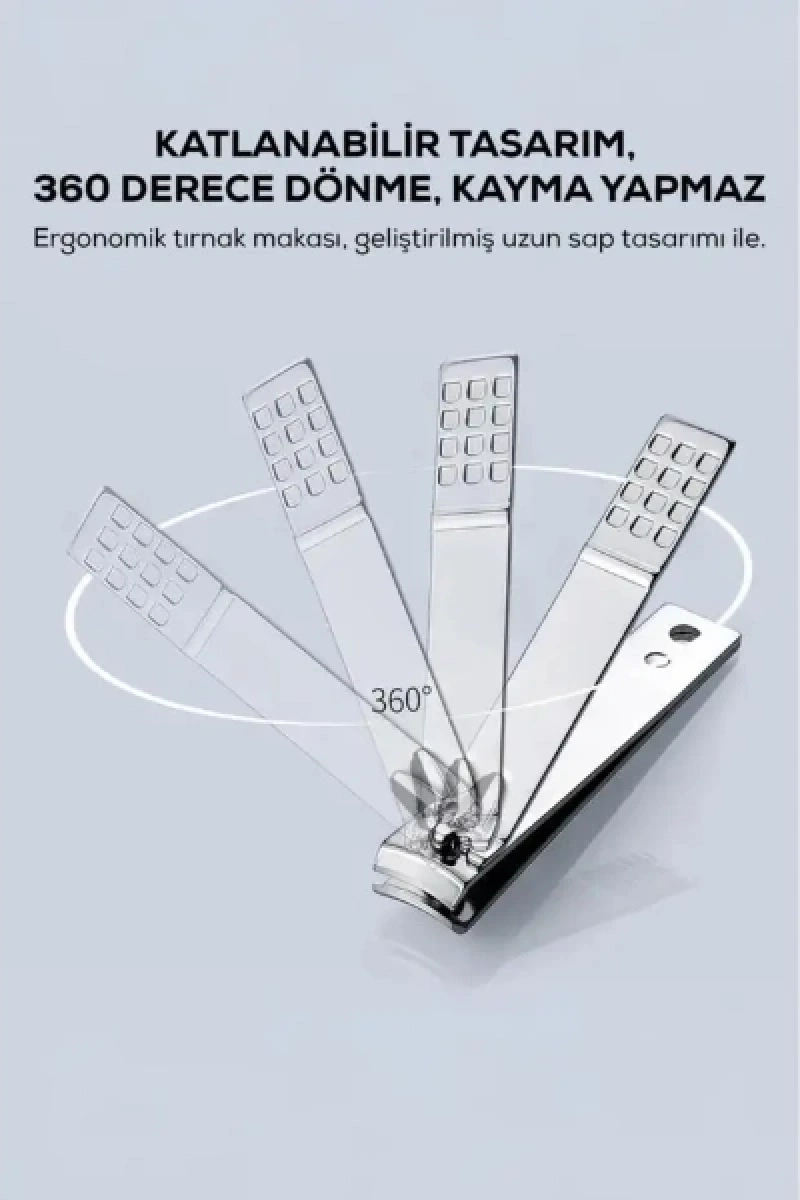 KATLANABİLİR TASARIM,
360 DERECE DÖNME, KAYMA YAPMAZ

Ergonomik tırnak makası, geliştirilmiş uzun sap tasarımı ile.

360°